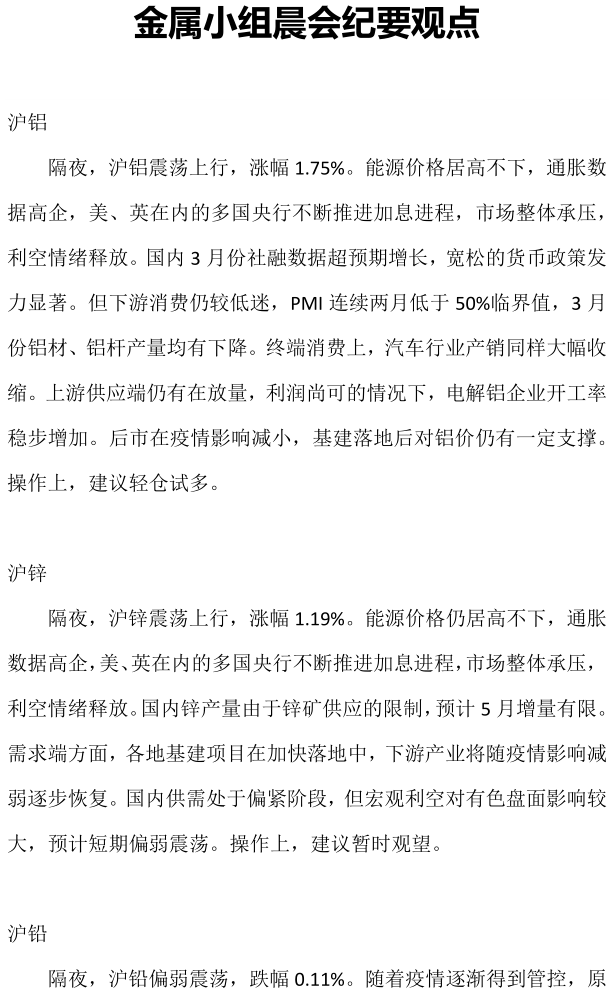 金属小组晨会纪要观点

沪铝

隔夜，沪铝震荡上行，涨幅 1.75%。能源价格居高不下，通胀数据高企，美、英在内的多国央行不断推进加息进程，市场整体承压，利空情绪释放。国内 3 月份社融数据超预期增长，宽松的货币政策发力显著。但下游消费仍较低迷，PMI 连续两月低于 50%临界值，3 月份铝材、铝杆产量均有下降。终端消费上，汽车行业产销同样大幅收缩。上游供应端仍有在放量，利润尚可的情况下，电解铝企业开工率稳步增加。后市在疫情影响减小，基建落地后对铝价仍有一定支撑。操作上，建议轻仓试多。

沪锌

隔夜，沪锌震荡上行，涨幅 1.19%。能源价格仍居高不下，通胀数据高企，美、英在内的多国央行不断推进加息进程，市场整体承压，利空情绪释放。国内锌产量由于锌矿供应的限制，预计 5 月增量有限。需求端方面，各地基建项目在加快落地中，下游产业将随疫情影响减弱逐步恢复。国内供需处于偏紧阶段，但宏观利空对有色盘面影响较大，预计短期偏弱震荡。操作上，建议暂时观望。

沪铅

隔夜，沪铅偏弱震荡，跌幅 0.11%。随着疫情逐渐得到管控，原